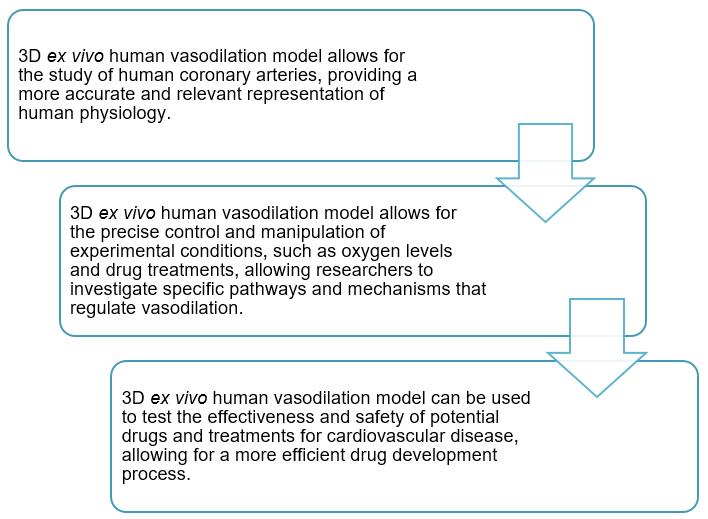 3D ex vivo human vasodilation model allows for the study of human coronary arteries, providing a more accurate and relevant representation of human physiology.

3D ex vivo human vasodilation model allows for the precise control and manipulation of experimental conditions, such as oxygen levels and drug treatments, allowing researchers to investigate specific pathways and mechanisms that regulate vasodilation.

3D ex vivo human vasodilation model can be used to test the effectiveness and safety of potential drugs and treatments for cardiovascular disease, allowing for a more efficient drug development process.